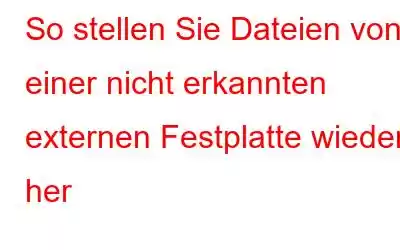 So stellen Sie Dateien von einer nicht erkannten externen Festplatte wieder her